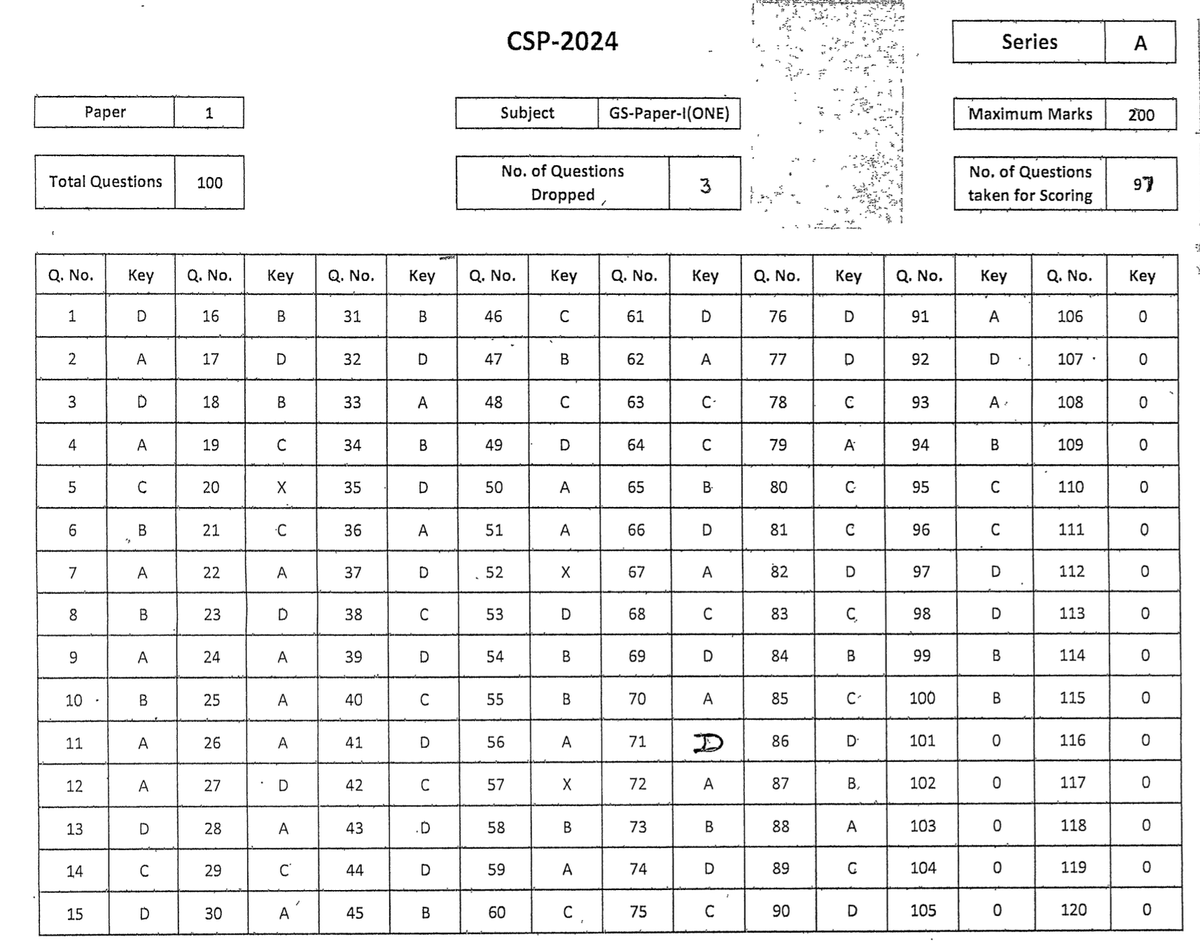 CSP-2024

Series A

Paper 1

Subject GS-Paper-I(ONE)

Maximum Marks 200

Total Questions 100

No. of Questions Dropped 3

No. of Questions taken for Scoring 97

| Q. No. | Key | Q. No. | Key | Q. No. | Key | Q. No. | Key | Q. No. | Key | Q. No. | Key | Q. No. | Key | Q. No. | Key |
|---|---|---|---|---|---|---|---|---|---|---|---|---|---|---|---|
| 1 | D | 16 | B | 31 | B | 46 | C | 61 | D | 76 | D | 91 | A | 106 | 0 |
| 2 | A | 17 | D | 32 | D | 47 | B | 62 | A | 77 | D | 92 | D | 107 | 0 |
| 3 | D | 18 | B | 33 | A | 48 | C | 63 | C | 78 | C | 93 | A | 108 | 0 |
| 4 | A | 19 | C | 34 | B | 49 | D | 64 | C | 79 | A | 94 | B | 109 | 0 |
| 5 | C | 20 | X | 35 | D | 50 | A | 65 | B | 80 | C | 95 | C | 110 | 0 |
| 6 | B | 21 | C | 36 | A | 51 | A | 66 | D | 81 | C | 96 | C | 111 | 0 |
| 7 | A | 22 | A | 37 | D | 52 | X | 67 | A | 82 | D | 97 | D | 112 | 0 |
| 8 | B | 23 | D | 38 | C | 53 | D | 68 | C | 83 | C | 98 | D | 113 | 0 |
| 9 | A | 24 | A | 39 | D | 54 | B | 69 | D | 84 | B | 99 | B | 114 | 0 |
| 10 | B | 25 | A | 40 | C | 55 | B | 70 | A | 85 | C | 100 | B | 115 | 0 |
| 11 | A | 26 | A | 41 | D | 56 | A | 71 | D | 86 | D | 101 | 0 | 116 | 0 |
| 12 | A | 27 | D | 42 | C | 57 | X | 72 | A | 87 | B | 102 | 0 | 117 | 0 |
| 13 | D | 28 | A | 43 | D | 58 | B | 73 | B | 88 | A | 103 | 0 | 118 | 0 |
| 14 | C | 29 | C | 44 | D | 59 | A | 74 | D | 89 | C | 104 | 0 | 119 | 0 |
| 15 | D | 30 | A | 45 | B | 60 | C | 75 | C | 90 | D | 105 | 0 | 120 | 0 |